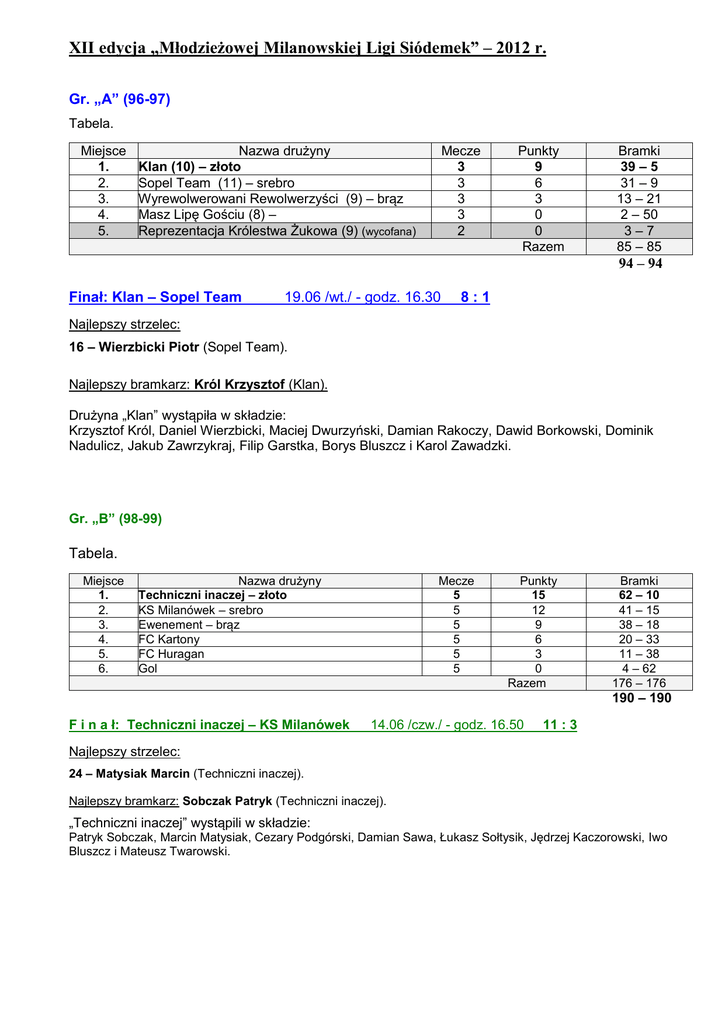 XII edycja „Młodzieżowej Milanowskiej Ligi Siódemek” – 2012 r.

Gr. „A” (96-97)

Tabela.

| Miejsce | Nazwa drużyny | Mecze | Punkty | Bramki |
|---|---|---|---|---|
| 1. | Klan (10) – złoto | 3 | 9 | 39 – 5 |
| 2. | Sopel Team (11) – srebro | 3 | 6 | 31 – 9 |
| 3. | Wyrewolwerowani Rewolwerzyści (9) – brąz | 3 | 3 | 13 – 21 |
| 4. | Masz Lipę Gościu (8) – | 3 | 0 | 2 – 50 |
| 5. | Reprezentacja Królestwa Żukowa (9) (wycofana) | 2 | 0 | 3 – 7 |
| | | | Razem | 85 – 85 |

94 – 94

Finał: Klan – Sopel Team 19.06 /wt./ - godz. 16.30 8 : 1

Najlepszy strzelec:

16 – Wierzbicki Piotr (Sopel Team).

Najlepszy bramkarz: Król Krzysztof (Klan).

Drużyna „Klan” wystąpiła w składzie:
Krzysztof Król, Daniel Wierzbicki, Maciej Dwurzyński, Damian Rakoczy, Dawid Borkowski, Dominik Nadulicz, Jakub Zawrzykraj, Filip Garstka, Borys Bluszcz i Karol Zawadzki.

Gr. „B” (98-99)

Tabela.

| Miejsce | Nazwa drużyny | Mecze | Punkty | Bramki |
|---|---|---|---|---|
| 1. | Techniczni inaczej – złoto | 5 | 15 | 62 – 10 |
| 2. | KS Milanówek – srebro | 5 | 12 | 41 – 15 |
| 3. | Ewenement – brąz | 5 | 9 | 38 – 18 |
| 4. | FC Kartony | 5 | 6 | 20 – 33 |
| 5. | FC Huragan | 5 | 3 | 11 – 38 |
| 6. | Gol | 5 | 0 | 4 – 62 |
| | | | Razem | 176 – 176 |

190 – 190

F i n a ł: Techniczni inaczej – KS Milanówek 14.06 /czw./ - godz. 16.50 11 : 3

Najlepszy strzelec:

24 – Matysiak Marcin (Techniczni inaczej).

Najlepszy bramkarz: Sobczak Patryk (Techniczni inaczej).

„Techniczni inaczej” wystąpili w składzie:
Patryk Sobczak, Marcin Matysiak, Cezary Podgórski, Damian Sawa, Łukasz Sołtysik, Jędrzej Kaczorowski, Iwo Bluszcz i Mateusz Twarowski.